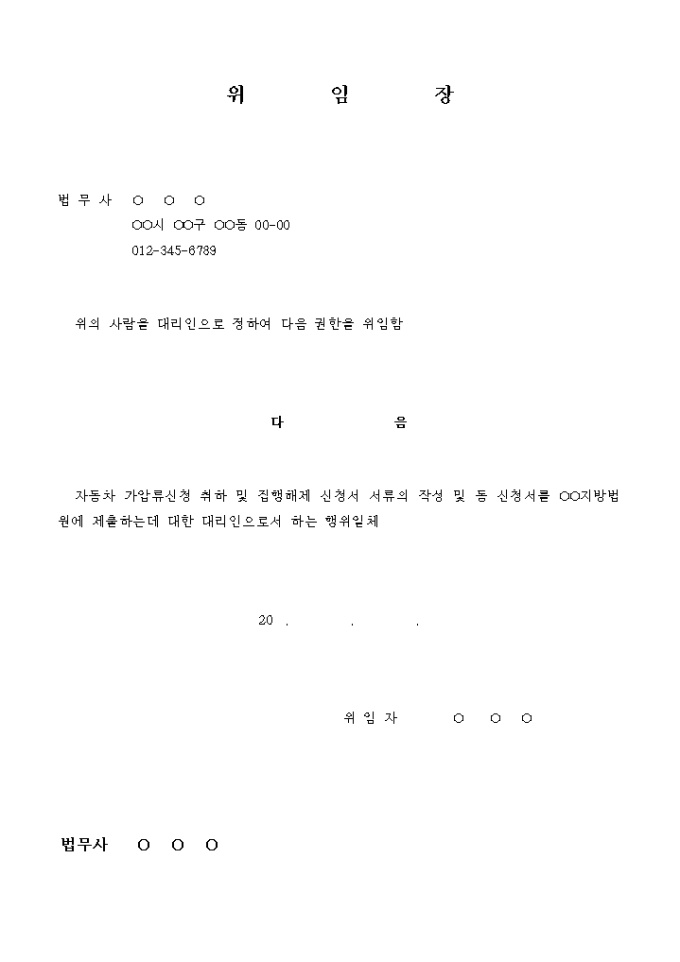 위 임 장

법 무 사 ○ ○ ○
○○시 ○○구 ○○동 00-00
012-345-6789

위의 사람을 대리인으로 정하여 다음 권한을 위임함

다 음

자동차 가압류신청 취하 및 집행해제 신청서 서류의 작성 및 동 신청서를 ○○지방법원에 제출하는데 대한 대리인으로서 하는 행위일체

20 . . .

위 임 자 ○ ○ ○

법무사 ○ ○ ○